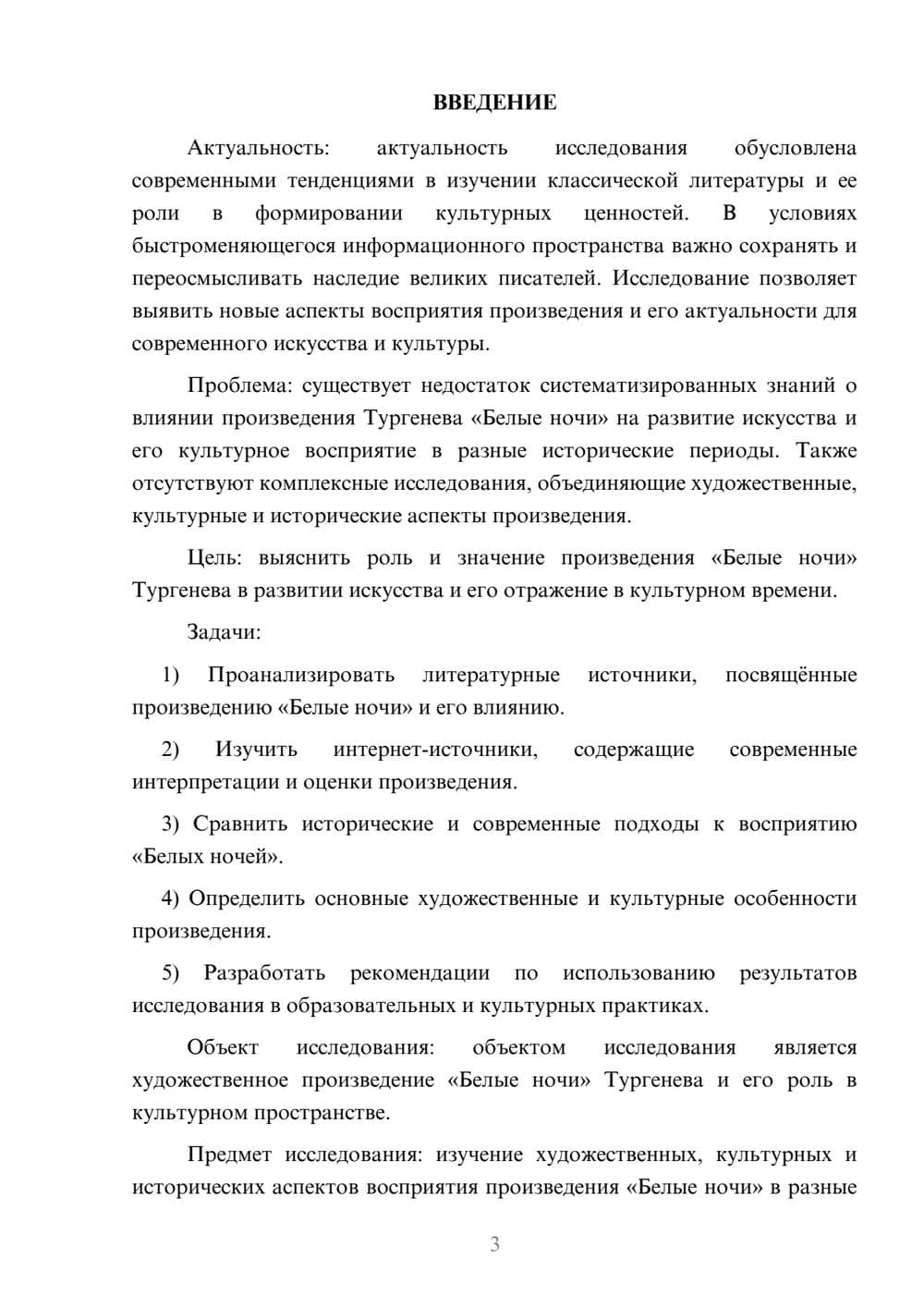 ВВЕДЕНИЕ

Актуальность: актуальность исследования обусловлена современными тенденциями в изучении классической литературы и ее роли в формировании культурных ценностей. В условиях быстроменяющегося информационного пространства важно сохранять и переосмысливать наследие великих писателей. Исследование позволяет выявить новые аспекты восприятия произведения и его актуальности для современного искусства и культуры.

Проблема: существует недостаток систематизированных знаний о влиянии произведения Тургенева «Белые ночи» на развитие искусства и его культурное восприятие в разные исторические периоды. Также отсутствуют комплексные исследования, объединяющие художественные, культурные и исторические аспекты произведения.

Цель: выяснить роль и значение произведения «Белые ночи» Тургенева в развитии искусства и его отражение в культурном времени.

Задачи:

1) Проанализировать литературные источники, посвящённые произведению «Белые ночи» и его влиянию.

2) Изучить интернет-источники, содержащие современные интерпретации и оценки произведения.

3) Сравнить исторические и современные подходы к восприятию «Белых ночей».

4) Определить основные художественные и культурные особенности произведения.

5) Разработать рекомендации по использованию результатов исследования в образовательных и культурных практиках.

Объект исследования: объектом исследования является художественное произведение «Белые ночи» Тургенева и его роль в культурном пространстве.

Предмет исследования: изучение художественных, культурных и исторических аспектов восприятия произведения «Белые ночи» в разные

3